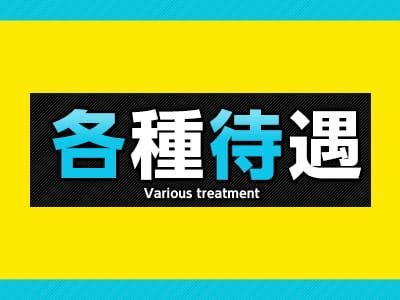 各種待遇

Various treatment